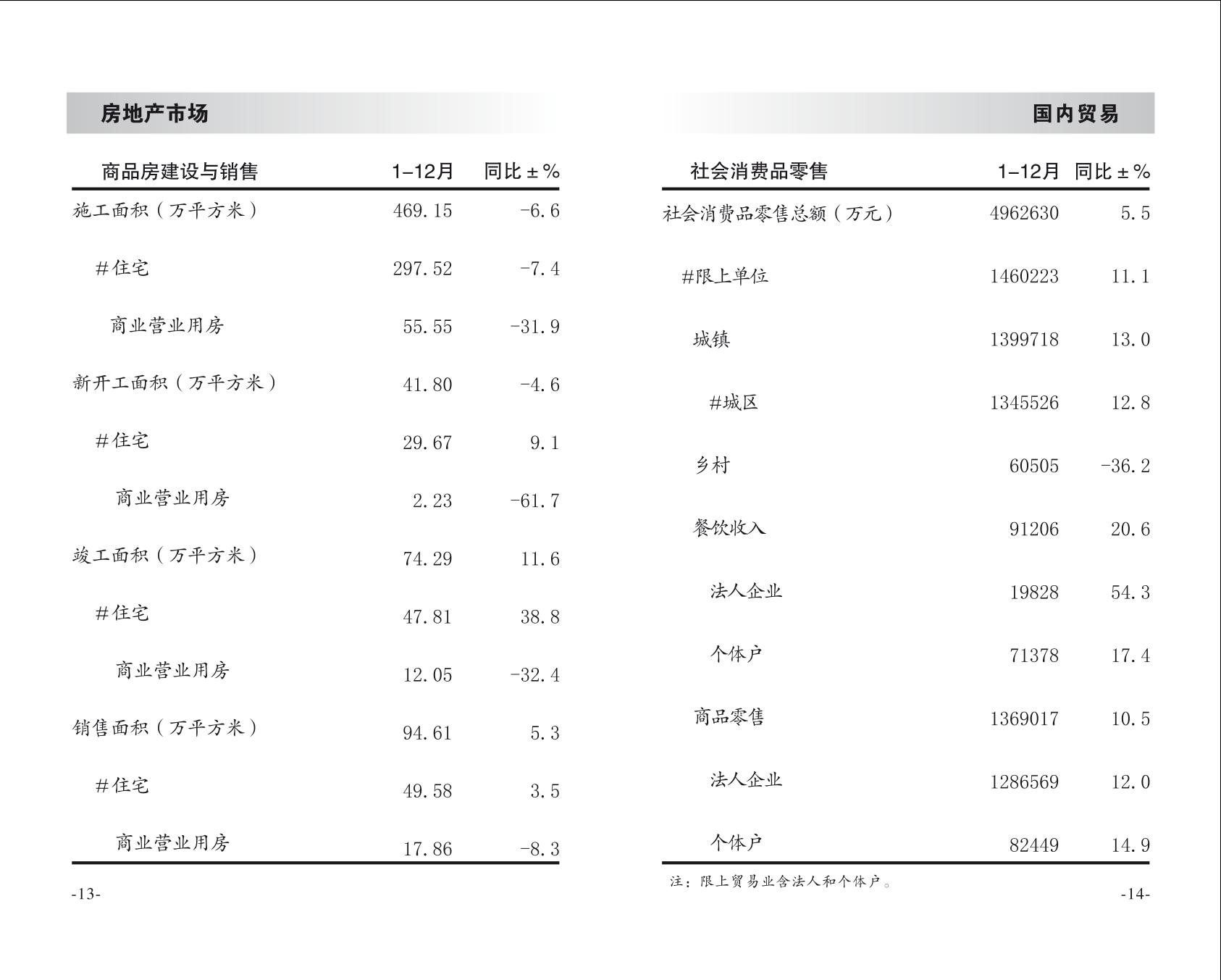 房地产市场

| 商品房建设与销售 | 1–12月 | 同比±% |
|---|---|---|
| 施工面积（万平方米） | 469.15 | -6.6 |
| #住宅 | 297.52 | -7.4 |
| 商业营业用房 | 55.55 | -31.9 |
| 新开工面积（万平方米） | 41.80 | -4.6 |
| #住宅 | 29.67 | 9.1 |
| 商业营业用房 | 2.23 | -61.7 |
| 竣工面积（万平方米） | 74.29 | 11.6 |
| #住宅 | 47.81 | 38.8 |
| 商业营业用房 | 12.05 | -32.4 |
| 销售面积（万平方米） | 94.61 | 5.3 |
| #住宅 | 49.58 | 3.5 |
| 商业营业用房 | 17.86 | -8.3 |

-13-

国内贸易

| 社会消费品零售 | 1–12月 | 同比±% |
|---|---|---|
| 社会消费品零售总额（万元） | 4962630 | 5.5 |
| #限上单位 | 1460223 | 11.1 |
| 城镇 | 1399718 | 13.0 |
| #城区 | 1345526 | 12.8 |
| 乡村 | 60505 | -36.2 |
| 餐饮收入 | 91206 | 20.6 |
| 法人企业 | 19828 | 54.3 |
| 个体户 | 71378 | 17.4 |
| 商品零售 | 1369017 | 10.5 |
| 法人企业 | 1286569 | 12.0 |
| 个体户 | 82449 | 14.9 |

注：限上贸易业含法人和个体户。

-14-